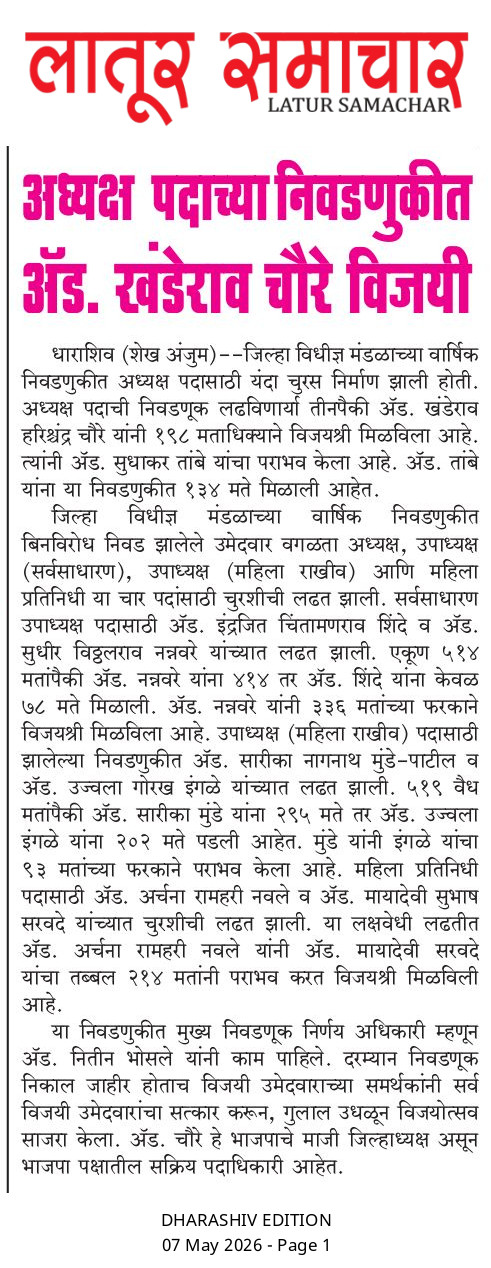 लातूर समाचार
LATUR SAMACHAR

अध्यक्ष पदाच्या निवडणुकीत ॲड. खंडेराव चौरे विजयी

धाराशिव (शेख अंजुम)--जिल्हा विधीज्ञ मंडळाच्या वार्षिक निवडणुकीत अध्यक्ष पदासाठी यंदा चुरस निर्माण झाली होती. अध्यक्ष पदाची निवडणूक लढविणार्या तीनपैकी ॲड. खंडेराव हरिश्चंद्र चौरे यांनी १९८ मताधिक्याने विजयश्री मिळविला आहे. त्यांनी ॲड. सुधाकर तांबे यांचा पराभव केला आहे. ॲड. तांबे यांना या निवडणुकीत १३४ मते मिळाली आहेत.

जिल्हा विधीज्ञ मंडळाच्या वार्षिक निवडणुकीत बिनविरोध निवड झालेले उमेदवार वगळता अध्यक्ष, उपाध्यक्ष (सर्वसाधारण), उपाध्यक्ष (महिला राखीव) आणि महिला प्रतिनिधी या चार पदांसाठी चुरशीची लढत झाली. सर्वसाधारण उपाध्यक्ष पदासाठी ॲड. इंद्रजित चिंतामणराव शिंदे व ॲड. सुधीर विठ्ठलराव नन्नवरे यांच्यात लढत झाली. एकूण ५१४ मतांपैकी ॲड. नन्नवरे यांना ४१४ तर ॲड. शिंदे यांना केवळ ७८ मते मिळाली. ॲड. नन्नवरे यांनी ३३६ मतांच्या फरकाने विजयश्री मिळविला आहे. उपाध्यक्ष (महिला राखीव) पदासाठी झालेल्या निवडणुकीत ॲड. सारीका नागनाथ मुंडे-पाटील व ॲड. उज्वला गोरख इंगळे यांच्यात लढत झाली. ५१९ वैध मतांपैकी ॲड. सारीका मुंडे यांना २९५ मते तर ॲड. उज्वला इंगळे यांना २०२ मते पडली आहेत. मुंडे यांनी इंगळे यांचा ९३ मतांच्या फरकाने पराभव केला आहे. महिला प्रतिनिधी पदासाठी ॲड. अर्चना रामहरी नवले व ॲड. मायादेवी सुभाष सरवदे यांच्यात चुरशीची लढत झाली. या लक्षवेधी लढतीत ॲड. अर्चना रामहरी नवले यांनी ॲड. मायादेवी सरवदे यांचा तब्बल २१४ मतांनी पराभव करत विजयश्री मिळविली आहे.

या निवडणुकीत मुख्य निवडणूक निर्णय अधिकारी म्हणून ॲड. नितीन भोसले यांनी काम पाहिले. दरम्यान निवडणूक निकाल जाहीर होताच विजयी उमेदवाराच्या समर्थकांनी सर्व विजयी उमेदवारांचा सत्कार करून, गुलाल उधळून विजयोत्सव साजरा केला. ॲड. चौरे हे भाजपाचे माजी जिल्हाध्यक्ष असून भाजपा पक्षातील सक्रिय पदाधिकारी आहेत.

DHARASHIV EDITION
07 May 2026 - Page 1